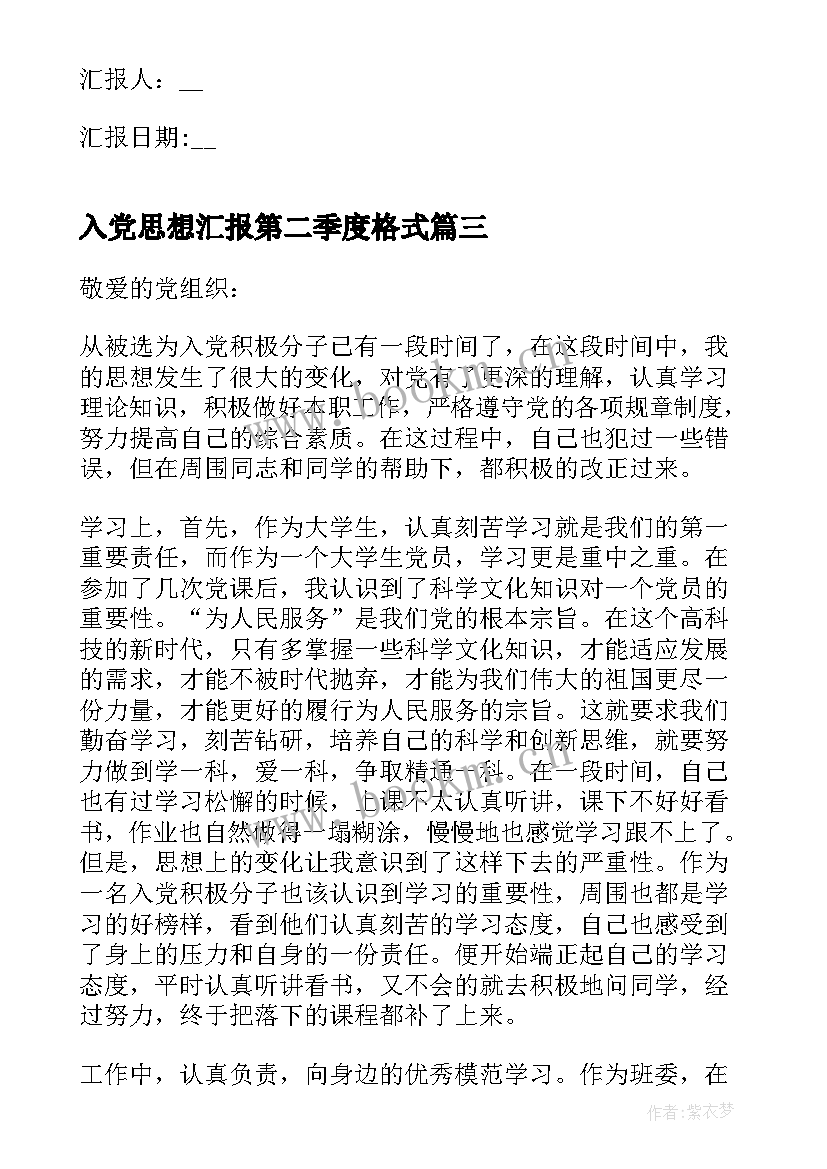 汇报人：__

汇报日期:__

入党思想汇报第二季度格式篇三

敬爱的党组织：

从被选为入党积极分子已有一段时间了，在这段时间中，我的思想发生了很大的变化，对党有了更深的理解，认真学习理论知识，积极做好本职工作，严格遵守党的各项规章制度，努力提高自己的综合素质。在这过程中，自己也犯过一些错误，但在周围同志和同学的帮助下，都积极的改正过来。

学习上，首先，作为大学生，认真刻苦学习就是我们的第一重要责任，而作为一个大学生党员，学习更是重中之重。在参加了几次党课后，我认识到了科学文化知识对一个党员的重要性。“为人民服务”是我们党的根本宗旨。在这个高科技的新时代，只有多掌握一些科学文化知识，才能适应发展的需求，才能不被时代抛弃，才能为我们伟大的祖国更尽一份力量，才能更好的履行为人民服务的宗旨。这就要求我们勤奋学习，刻苦钻研，培养自己的科学和创新思维，就要努力做到学一科，爱一科，争取精通一科。在一段时间，自己也有过学习松懈的时候，上课不太认真听讲，课下不好好看书，作业也自然做得一塌糊涂，慢慢地也感觉学习跟不上了。但是，思想上的变化让我意识到了这样下去的严重性。作为一名入党积极分子也该认识到学习的重要性，周围也都是学习的好榜样，看到他们认真刻苦的学习态度，自己也感受到了身上的压力和自身的一份责任。便开始端正起自己的学习态度，平时认真听讲看书，又不会的就去积极地问同学，经过努力，终于把落下的课程都补了上来。

工作中，认真负责，向身边的优秀模范学习。作为班委，在

作者：紫衣梦